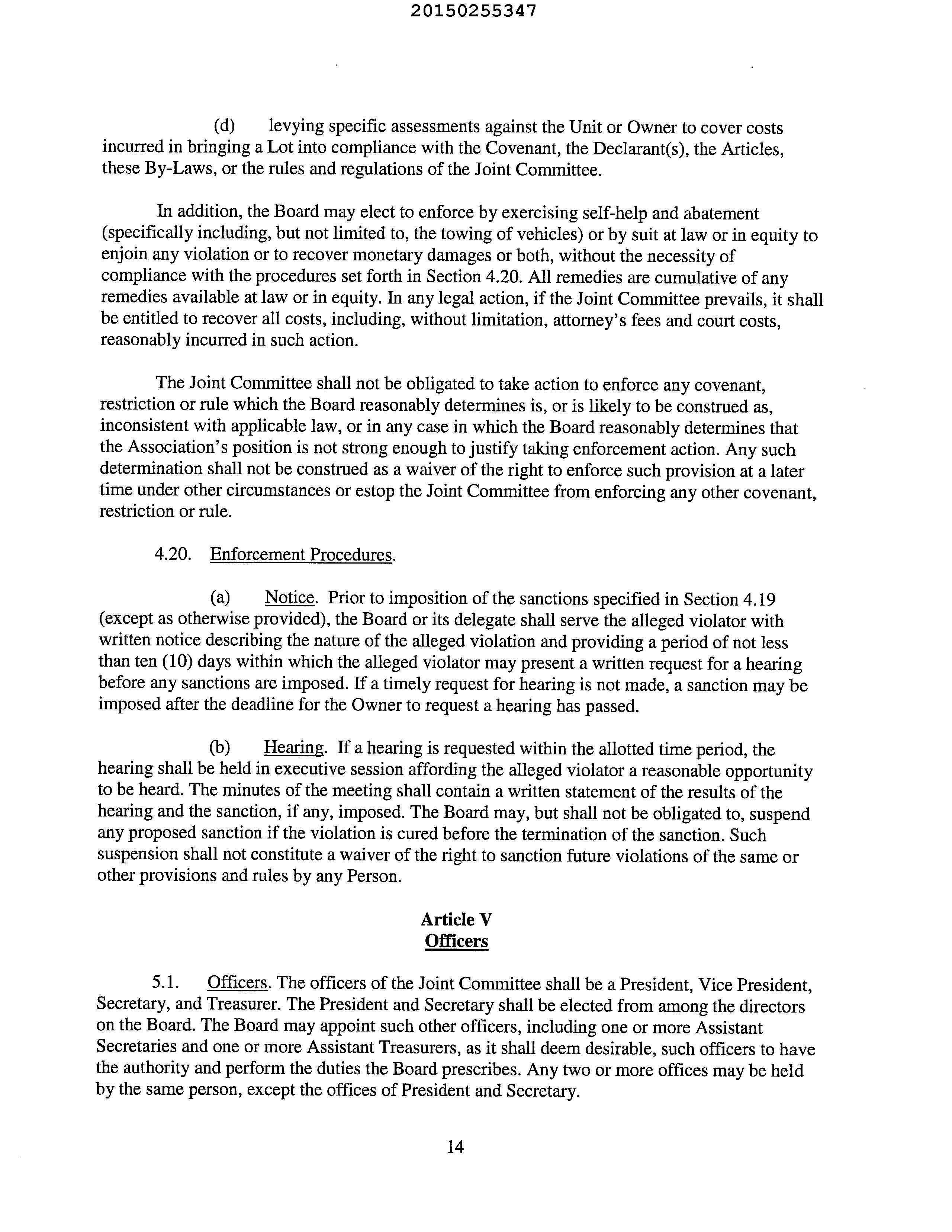 20150255347

(d) levying specific assessments against the Unit or Owner to cover costs incurred in bringing a Lot into compliance with the Covenant, the Declarant(s), the Articles, these By-Laws, or the rules and regulations of the Joint Committee.

In addition, the Board may elect to enforce by exercising self-help and abatement (specifically including, but not limited to, the towing of vehicles) or by suit at law or in equity to enjoin any violation or to recover monetary damages or both, without the necessity of compliance with the procedures set forth in Section 4.20. All remedies are cumulative of any remedies available at law or in equity. In any legal action, if the Joint Committee prevails, it shall be entitled to recover all costs, including, without limitation, attorney's fees and court costs, reasonably incurred in such action.

The Joint Committee shall not be obligated to take action to enforce any covenant, restriction or rule which the Board reasonably determines is, or is likely to be construed as, inconsistent with applicable law, or in any case in which the Board reasonably determines that the Association's position is not strong enough to justify taking enforcement action. Any such determination shall not be construed as a waiver of the right to enforce such provision at a later time under other circumstances or estop the Joint Committee from enforcing any other covenant, restriction or rule.

4.20. Enforcement Procedures.

(a) Notice. Prior to imposition of the sanctions specified in Section 4.19 (except as otherwise provided), the Board or its delegate shall serve the alleged violator with written notice describing the nature of the alleged violation and providing a period of not less than ten (10) days within which the alleged violator may present a written request for a hearing before any sanctions are imposed. If a timely request for hearing is not made, a sanction may be imposed after the deadline for the Owner to request a hearing has passed.

(b) Hearing. If a hearing is requested within the allotted time period, the hearing shall be held in executive session affording the alleged violator a reasonable opportunity to be heard. The minutes of the meeting shall contain a written statement of the results of the hearing and the sanction, if any, imposed. The Board may, but shall not be obligated to, suspend any proposed sanction if the violation is cured before the termination of the sanction. Such suspension shall not constitute a waiver of the right to sanction future violations of the same or other provisions and rules by any Person.

Article V
Officers

5.1. Officers. The officers of the Joint Committee shall be a President, Vice President, Secretary, and Treasurer. The President and Secretary shall be elected from among the directors on the Board. The Board may appoint such other officers, including one or more Assistant Secretaries and one or more Assistant Treasurers, as it shall deem desirable, such officers to have the authority and perform the duties the Board prescribes. Any two or more offices may be held by the same person, except the offices of President and Secretary.

14